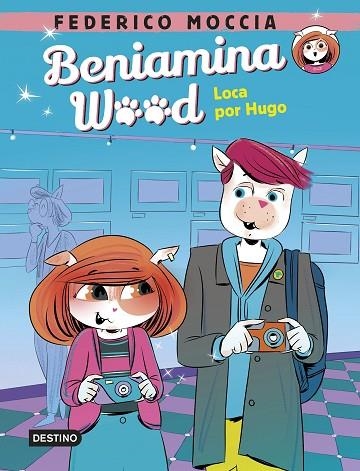 FEDERICO MOCCIA

Beniamina Wood

Loca por Hugo

DESTINO